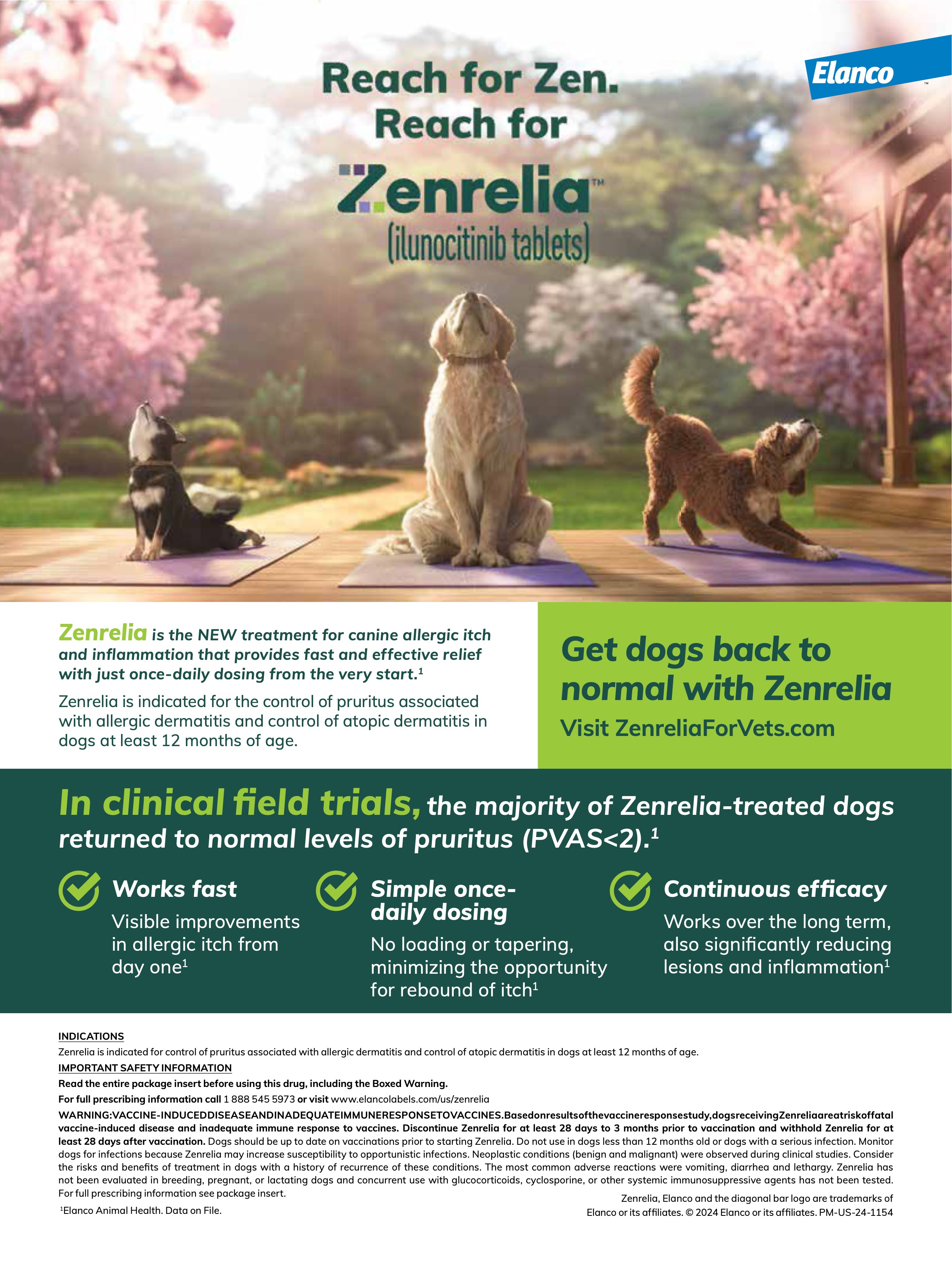 Reach for Zen.
Reach for

Zenrelia™
(ilunocitinib tablets)

Elanco™

Zenrelia is the NEW treatment for canine allergic itch and inflammation that provides fast and effective relief with just once-daily dosing from the very start.$^1$

Zenrelia is indicated for the control of pruritus associated with allergic dermatitis and control of atopic dermatitis in dogs at least 12 months of age.

Get dogs back to normal with Zenrelia

Visit ZenreliaForVets.com

In clinical field trials, the majority of Zenrelia-treated dogs returned to normal levels of pruritus (PVAS<2).$^1$

Works fast
Visible improvements in allergic itch from day one$^1$

Simple once-daily dosing
No loading or tapering, minimizing the opportunity for rebound of itch$^1$

Continuous efficacy
Works over the long term, also significantly reducing lesions and inflammation$^1$

INDICATIONS
Zenrelia is indicated for control of pruritus associated with allergic dermatitis and control of atopic dermatitis in dogs at least 12 months of age.

IMPORTANT SAFETY INFORMATION
Read the entire package insert before using this drug, including the Boxed Warning.
For full prescribing information call 1 888 545 5973 or visit www.elancolabels.com/us/zenrelia

WARNING:VACCINE-INDUCEDDISEASEANDINADEQUATEIMMUNERESPONSETOVACCINES.Basedonresultsofthevaccineresponsestudy,dogsreceivingZenreliaareatriskoffatal vaccine-induced disease and inadequate immune response to vaccines. Discontinue Zenrelia for at least 28 days to 3 months prior to vaccination and withhold Zenrelia for at least 28 days after vaccination. Dogs should be up to date on vaccinations prior to starting Zenrelia. Do not use in dogs less than 12 months old or dogs with a serious infection. Monitor dogs for infections because Zenrelia may increase susceptibility to opportunistic infections. Neoplastic conditions (benign and malignant) were observed during clinical studies. Consider the risks and benefits of treatment in dogs with a history of recurrence of these conditions. The most common adverse reactions were vomiting, diarrhea and lethargy. Zenrelia has not been evaluated in breeding, pregnant, or lactating dogs and concurrent use with glucocorticoids, cyclosporine, or other systemic immunosuppressive agents has not been tested. For full prescribing information see package insert.

$^1$Elanco Animal Health. Data on File.

Zenrelia, Elanco and the diagonal bar logo are trademarks of Elanco or its affiliates. © 2024 Elanco or its affiliates. PM-US-24-1154